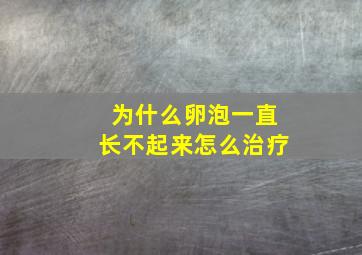 为什么卵泡一直长不起来怎么治疗